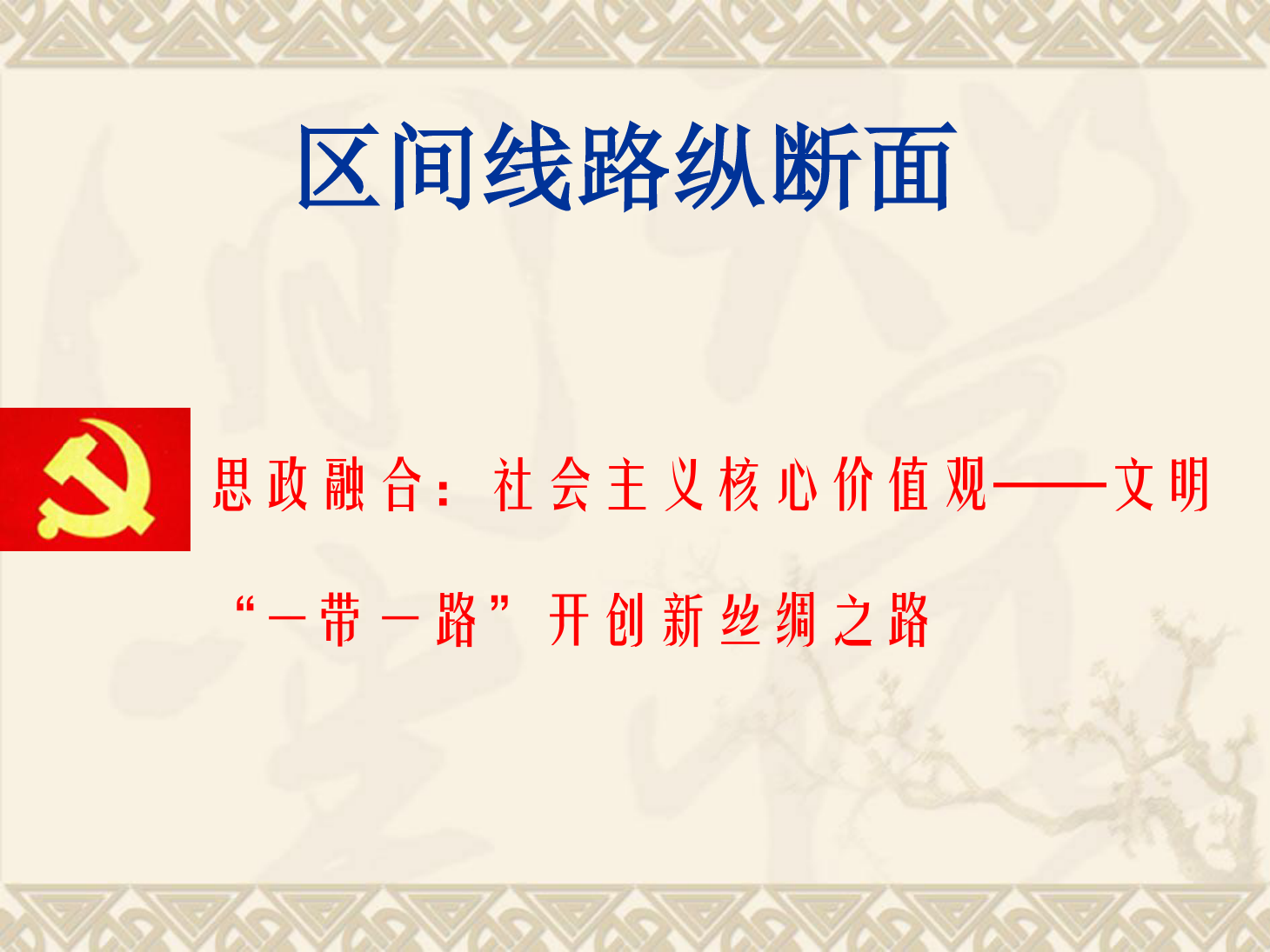 区间线路纵断面

思政融合：社会主义核心价值观——文明

“一带一路”开创新丝绸之路